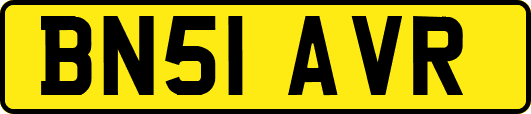 BN51 AVR